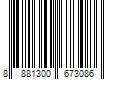 8 881300 673086